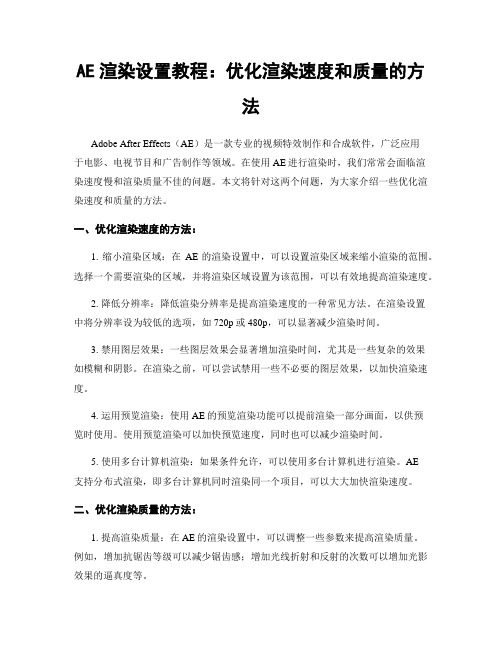 AE 渲染设置教程：优化渲染速度和质量的方法

Adobe After Effects（AE）是一款专业的视频特效制作和合成软件，广泛应用于电影、电视节目和广告制作等领域。在使用 AE 进行渲染时，我们常常会面临渲染速度慢和渲染质量不佳的问题。本文将针对这两个问题，为大家介绍一些优化渲染速度和质量的方法。

一、优化渲染速度的方法：

1. 缩小渲染区域：在 AE 的渲染设置中，可以设置渲染区域来缩小渲染的范围。选择一个需要渲染的区域，并将渲染区域设置为该范围，可以有效地提高渲染速度。

2. 降低分辨率：降低渲染分辨率是提高渲染速度的一种常见方法。在渲染设置中将分辨率设为较低的选项，如 720p 或 480p，可以显著减少渲染时间。

3. 禁用图层效果：一些图层效果会显著增加渲染时间，尤其是一些复杂的效果如模糊和阴影。在渲染之前，可以尝试禁用一些不必要的图层效果，以加快渲染速度。

4. 运用预览渲染：使用 AE 的预览渲染功能可以提前渲染一部分画面，以供预览时使用。使用预览渲染可以加快预览速度，同时也可以减少渲染时间。

5. 使用多台计算机渲染：如果条件允许，可以使用多台计算机进行渲染。AE 支持分布式渲染，即多台计算机同时渲染同一个项目，可以大大加快渲染速度。

二、优化渲染质量的方法：

1. 提高渲染质量：在 AE 的渲染设置中，可以调整一些参数来提高渲染质量。例如，增加抗锯齿等级可以减少锯齿感；增加光线折射和反射的次数可以增加光影效果的逼真度等。